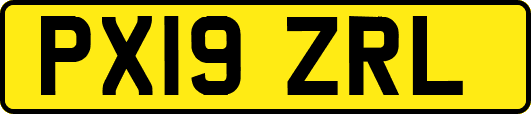 PX19 ZRL